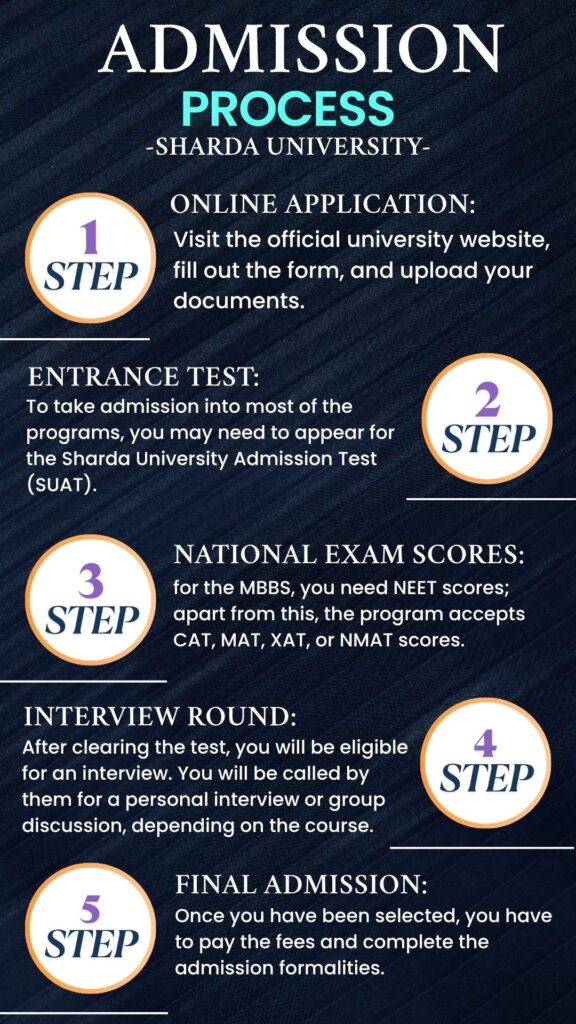 ADMISSION
PROCESS
-SHARDA UNIVERSITY-

1
STEP

ONLINE APPLICATION:
Visit the official university website, fill out the form, and upload your documents.

ENTRANCE TEST:
To take admission into most of the programs, you may need to appear for the Sharda University Admission Test (SUAT).

2
STEP

3
STEP

NATIONAL EXAM SCORES:
for the MBBS, you need NEET scores; apart from this, the program accepts CAT, MAT, XAT, or NMAT scores.

INTERVIEW ROUND:
After clearing the test, you will be eligible for an interview. You will be called by them for a personal interview or group discussion, depending on the course.

4
STEP

5
STEP

FINAL ADMISSION:
Once you have been selected, you have to pay the fees and complete the admission formalities.